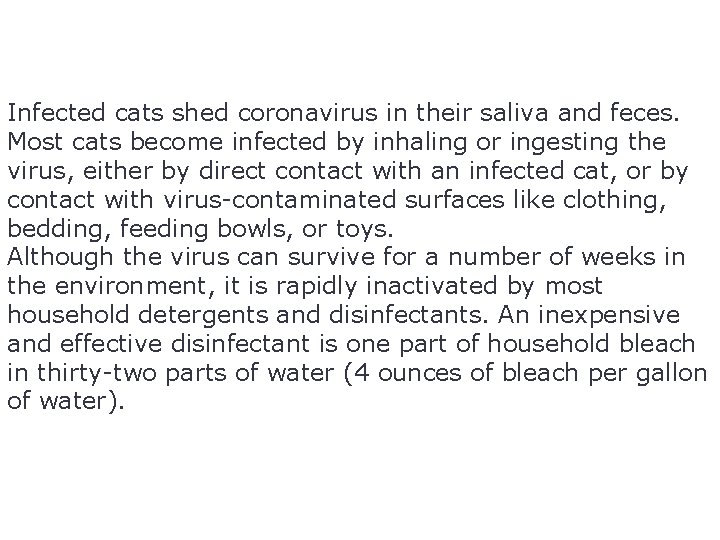 Infected cats shed coronavirus in their saliva and feces. Most cats become infected by inhaling or ingesting the virus, either by direct contact with an infected cat, or by contact with virus-contaminated surfaces like clothing, bedding, feeding bowls, or toys.
Although the virus can survive for a number of weeks in the environment, it is rapidly inactivated by most household detergents and disinfectants. An inexpensive and effective disinfectant is one part of household bleach in thirty-two parts of water (4 ounces of bleach per gallon of water).